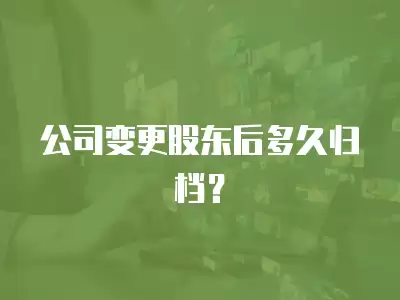 公司变更股东后多久归档？